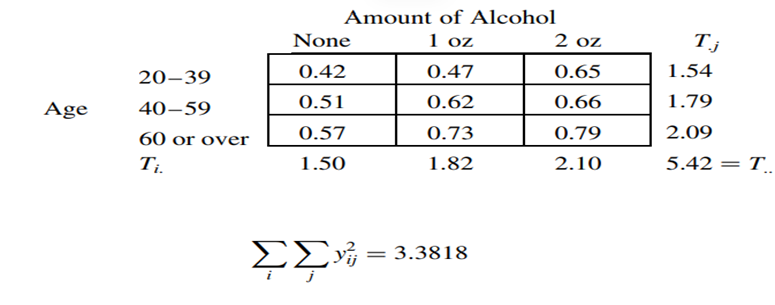 Amount of Alcohol

| | | None | 1 oz | 2 oz | $T_{.j}$ |
|---|---|---|---|---|---|
| | 20–39 | 0.42 | 0.47 | 0.65 | 1.54 |
| Age | 40–59 | 0.51 | 0.62 | 0.66 | 1.79 |
| | 60 or over | 0.57 | 0.73 | 0.79 | 2.09 |
| | $T_{i.}$ | 1.50 | 1.82 | 2.10 | $5.42 = T_{..}$ |

$\sum_{i} \sum_{j} y_{ij}^2 = 3.3818$